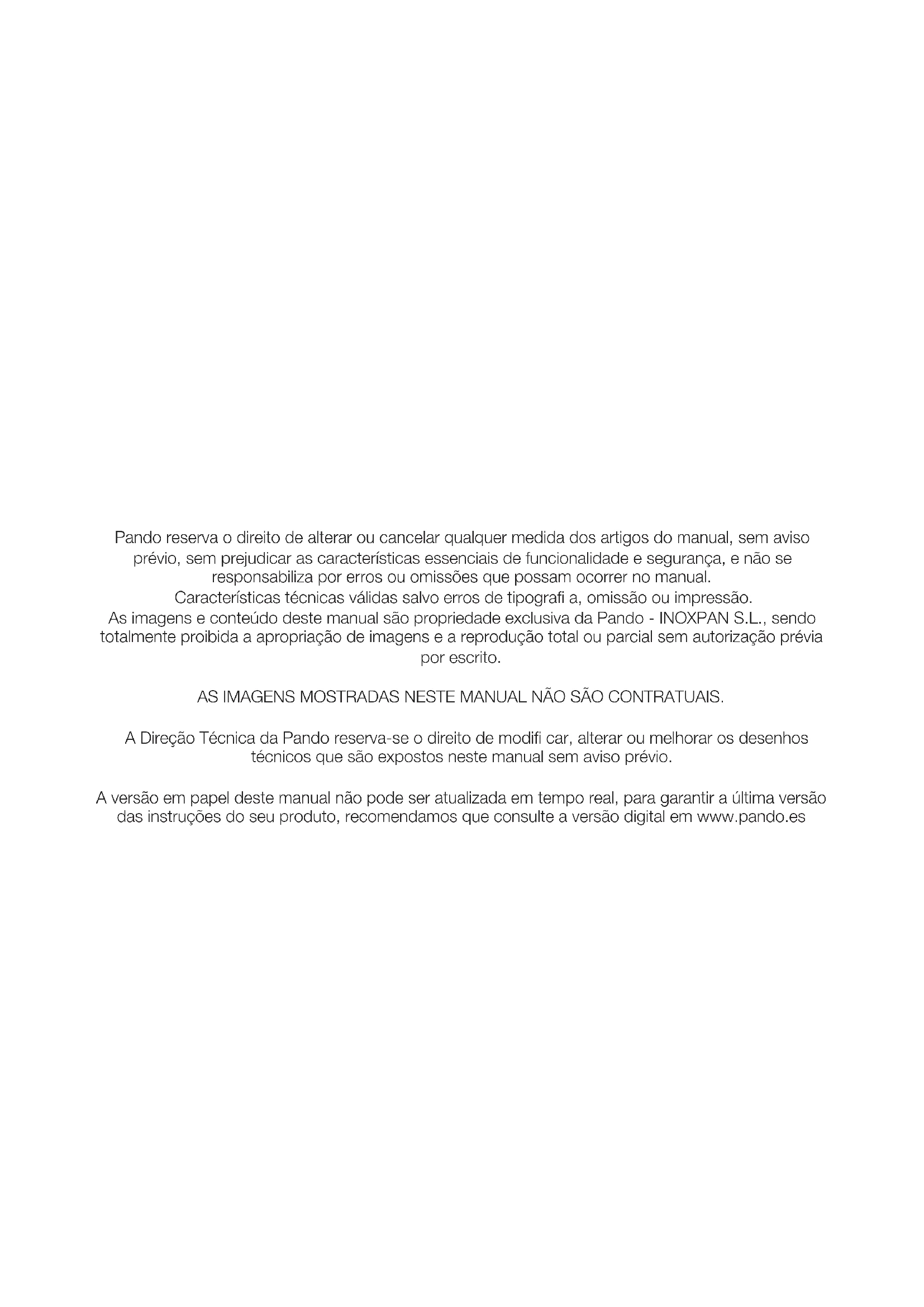 Pando reserva o direito de alterar ou cancelar qualquer medida dos artigos do manual, sem aviso prévio, sem prejudicar as características essenciais de funcionalidade e segurança, e não se responsabiliza por erros ou omissões que possam ocorrer no manual.
Características técnicas válidas salvo erros de tipografi a, omissão ou impressão.
As imagens e conteúdo deste manual são propriedade exclusiva da Pando - INOXPAN S.L., sendo totalmente proibida a apropriação de imagens e a reprodução total ou parcial sem autorização prévia por escrito.

AS IMAGENS MOSTRADAS NESTE MANUAL NÃO SÃO CONTRATUAIS.

A Direção Técnica da Pando reserva-se o direito de modifi car, alterar ou melhorar os desenhos técnicos que são expostos neste manual sem aviso prévio.

A versão em papel deste manual não pode ser atualizada em tempo real, para garantir a última versão das instruções do seu produto, recomendamos que consulte a versão digital em www.pando.es